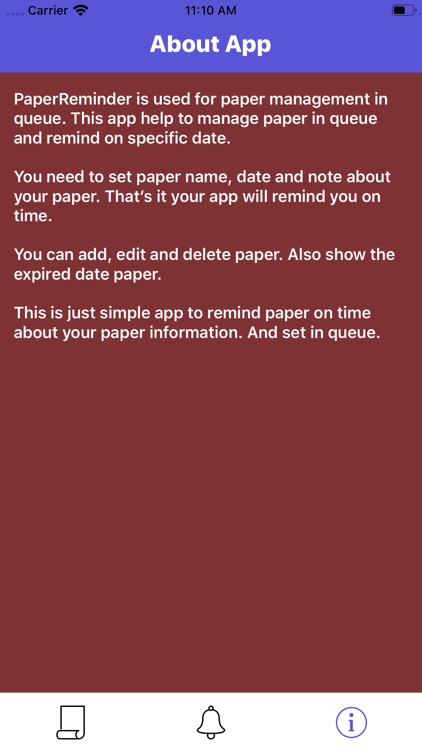 Carrier 11:10 AM

About App

PaperReminder is used for paper management in queue. This app help to manage paper in queue and remind on specific date.

You need to set paper name, date and note about your paper. That's it your app will remind you on time.

You can add, edit and delete paper. Also show the expired date paper.

This is just simple app to remind paper on time about your paper information. And set in queue.